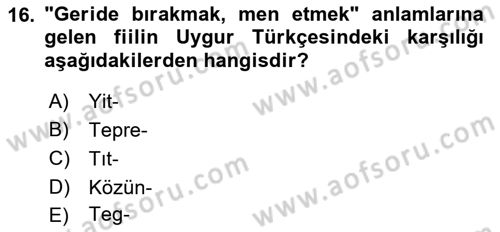 16. "Geride bırakmak, men etmek" anlamlarına gelen fiilin Uygur Türkçesindeki karşılığı aşağıdakilerden hangisdir?

A) Yit-
B) Tepre-
C) Tıt-
D) Közün-
E) Teg-

www.aofsoru.com
www.aofsoru.com
www.aofsoru.com
www.aofsoru.com
www.aofsoru.com